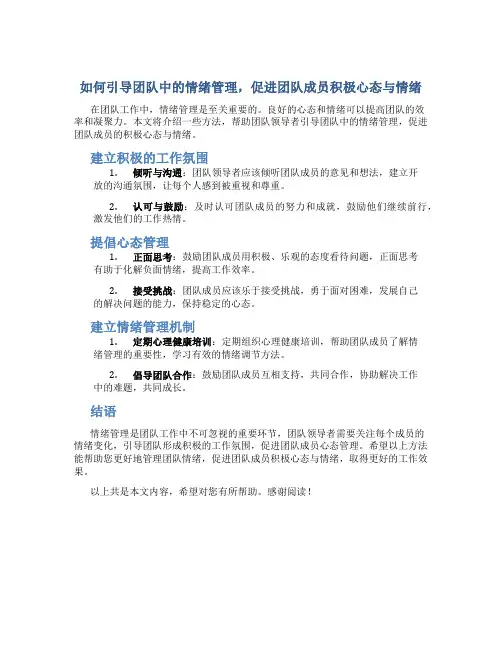 如何引导团队中的情绪管理，促进团队成员积极心态与情绪

在团队工作中，情绪管理是至关重要的。良好的心态和情绪可以提高团队的效率和凝聚力。本文将介绍一些方法，帮助团队领导者引导团队中的情绪管理，促进团队成员的积极心态与情绪。

建立积极的工作氛围

1. 倾听与沟通：团队领导者应该倾听团队成员的意见和想法，建立开放的沟通氛围，让每个人感到被重视和尊重。

2. 认可与鼓励：及时认可团队成员的努力和成就，鼓励他们继续前行，激发他们的工作热情。

提倡心态管理

1. 正面思考：鼓励团队成员用积极、乐观的态度看待问题，正面思考有助于化解负面情绪，提高工作效率。

2. 接受挑战：团队成员应该乐于接受挑战，勇于面对困难，发展自己的解决问题的能力，保持稳定的心态。

建立情绪管理机制

1. 定期心理健康培训：定期组织心理健康培训，帮助团队成员了解情绪管理的重要性，学习有效的情绪调节方法。

2. 倡导团队合作：鼓励团队成员互相支持，共同合作，协助解决工作中的难题，共同成长。

结语

情绪管理是团队工作中不可忽视的重要环节，团队领导者需要关注每个成员的情绪变化，引导团队形成积极的工作氛围，促进团队成员心态管理。希望以上方法能帮助您更好地管理团队情绪，促进团队成员积极心态与情绪，取得更好的工作效果。

以上共是本文内容，希望对您有所帮助。感谢阅读！